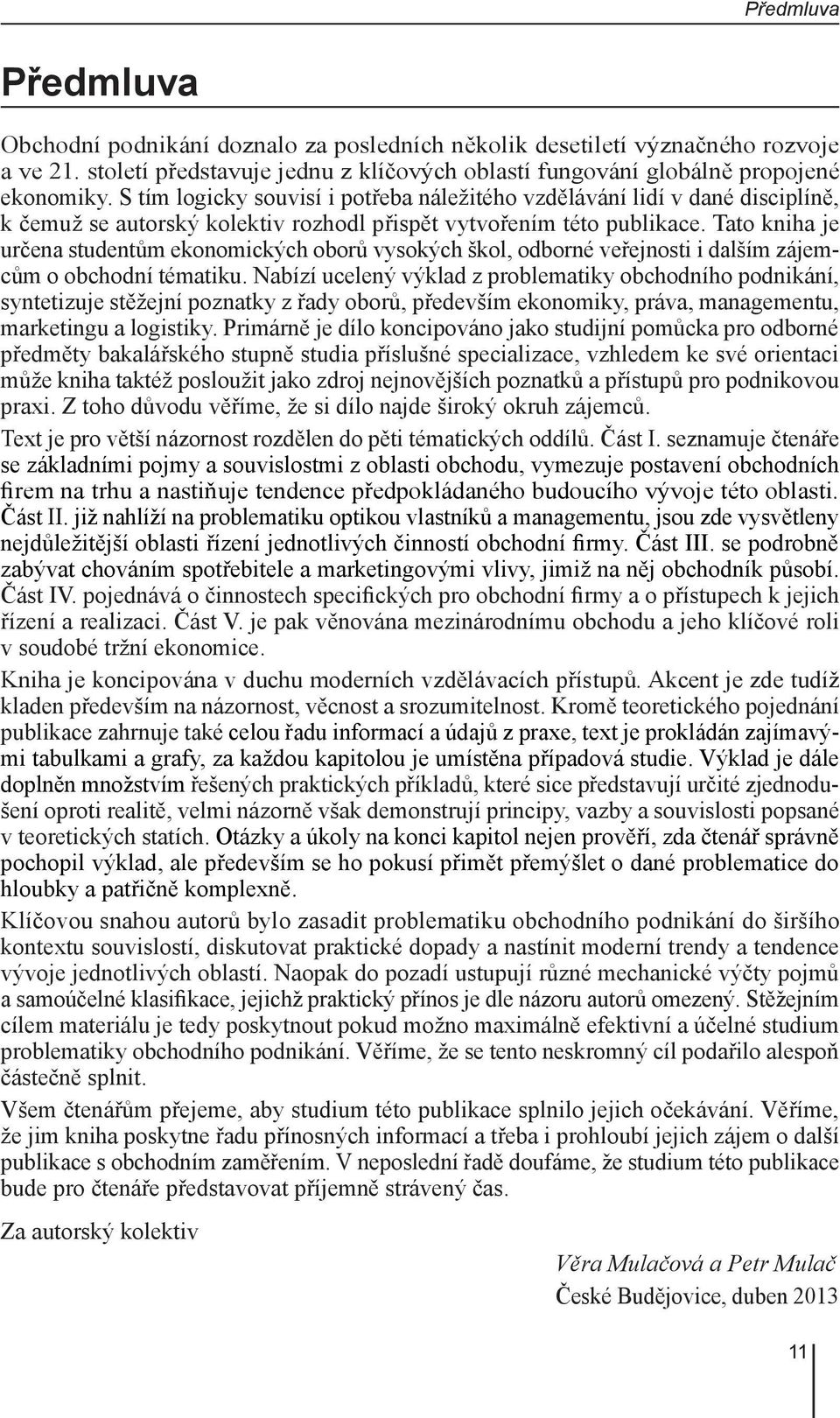 Předmluva

Předmluva

Obchodní podnikání doznalo za posledních několik desetiletí význačného rozvoje a ve 21. století představuje jednu z klíčových oblastí fungování globálně propojené ekonomiky. S tím logicky souvisí i potřeba náležitého vzdělávání lidí v dané disciplíně, k čemuž se autorský kolektiv rozhodl přispět vytvořením této publikace. Tato kniha je určena studentům ekonomických oborů vysokých škol, odborné veřejnosti i dalším zájemcům o obchodní tématiku. Nabízí ucelený výklad z problematiky obchodního podnikání, syntetizuje stěžejní poznatky z řady oborů, především ekonomiky, práva, managementu, marketingu a logistiky. Primárně je dílo koncipováno jako studijní pomůcka pro odborné předměty bakalářského stupně studia příslušné specializace, vzhledem ke své orientaci může kniha taktéž posloužit jako zdroj nejnovějších poznatků a přístupů pro podnikovou praxi. Z toho důvodu věříme, že si dílo najde široký okruh zájemců.

Text je pro větší názornost rozdělen do pěti tématických oddílů. Část I. seznamuje čtenáře se základními pojmy a souvislostmi z oblasti obchodu, vymezuje postavení obchodních firem na trhu a nastiňuje tendence předpokládaného budoucího vývoje této oblasti. Část II. již nahlíží na problematiku optikou vlastníků a managementu, jsou zde vysvětleny nejdůležitější oblasti řízení jednotlivých činností obchodní firmy. Část III. se podrobně zabývat chováním spotřebitele a marketingovými vlivy, jimiž na něj obchodník působí. Část IV. pojednává o činnostech specifických pro obchodní firmy a o přístupech k jejich řízení a realizaci. Část V. je pak věnována mezinárodnímu obchodu a jeho klíčové roli v soudobé tržní ekonomice.

Kniha je koncipována v duchu moderních vzdělávacích přístupů. Akcent je zde tudíž kladen především na názornost, věcnost a srozumitelnost. Kromě teoretického pojednání publikace zahrnuje také celou řadu informací a údajů z praxe, text je prokládán zajímavými tabulkami a grafy, za každou kapitolou je umístěna případová studie. Výklad je dále doplněn množstvím řešených praktických příkladů, které sice představují určité zjednodušení oproti realitě, velmi názorně však demonstrují principy, vazby a souvislosti popsané v teoretických statích. Otázky a úkoly na konci kapitol nejen prověří, zda čtenář správně pochopil výklad, ale především se ho pokusí přimět přemýšlet o dané problematice do hloubky a patřičně komplexně.

Klíčovou snahou autorů bylo zasadit problematiku obchodního podnikání do širšího kontextu souvislostí, diskutovat praktické dopady a nastínit moderní trendy a tendence vývoje jednotlivých oblastí. Naopak do pozadí ustupují různé mechanické výčty pojmů a samoúčelné klasifikace, jejichž praktický přínos je dle názoru autorů omezený. Stěžejním cílem materiálu je tedy poskytnout pokud možno maximálně efektivní a účelné studium problematiky obchodního podnikání. Věříme, že se tento neskromný cíl podařilo alespoň částečně splnit.

Všem čtenářům přejeme, aby studium této publikace splnilo jejich očekávání. Věříme, že jim kniha poskytne řadu přínosných informací a třeba i prohloubí jejich zájem o další publikace s obchodním zaměřením. V neposlední řadě doufáme, že studium této publikace bude pro čtenáře představovat příjemně strávený čas.

Za autorský kolektiv

Věra Mulačová a Petr Mulač
České Budějovice, duben 2013

11